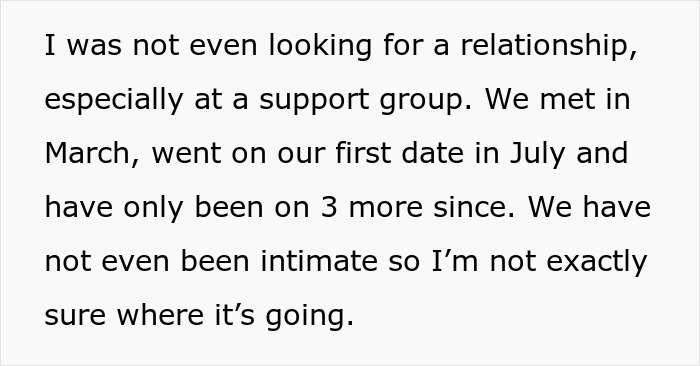 I was not even looking for a relationship, especially at a support group. We met in March, went on our first date in July and have only been on 3 more since. We have not even been intimate so I’m not exactly sure where it’s going.